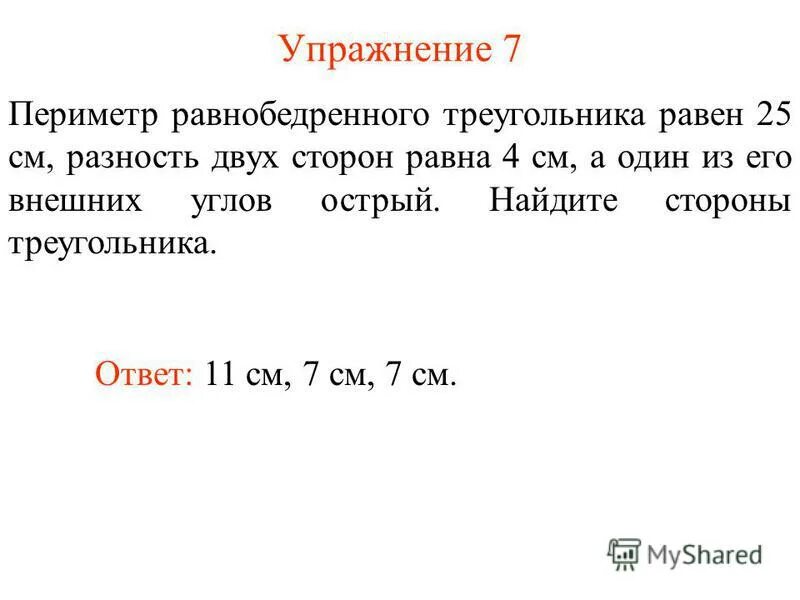 Упражнение 7

Периметр равнобедренного треугольника равен 25 см, разность двух сторон равна 4 см, а один из его внешних углов острый. Найдите стороны треугольника.

Ответ: 11 см, 7 см, 7 см.

MyShared